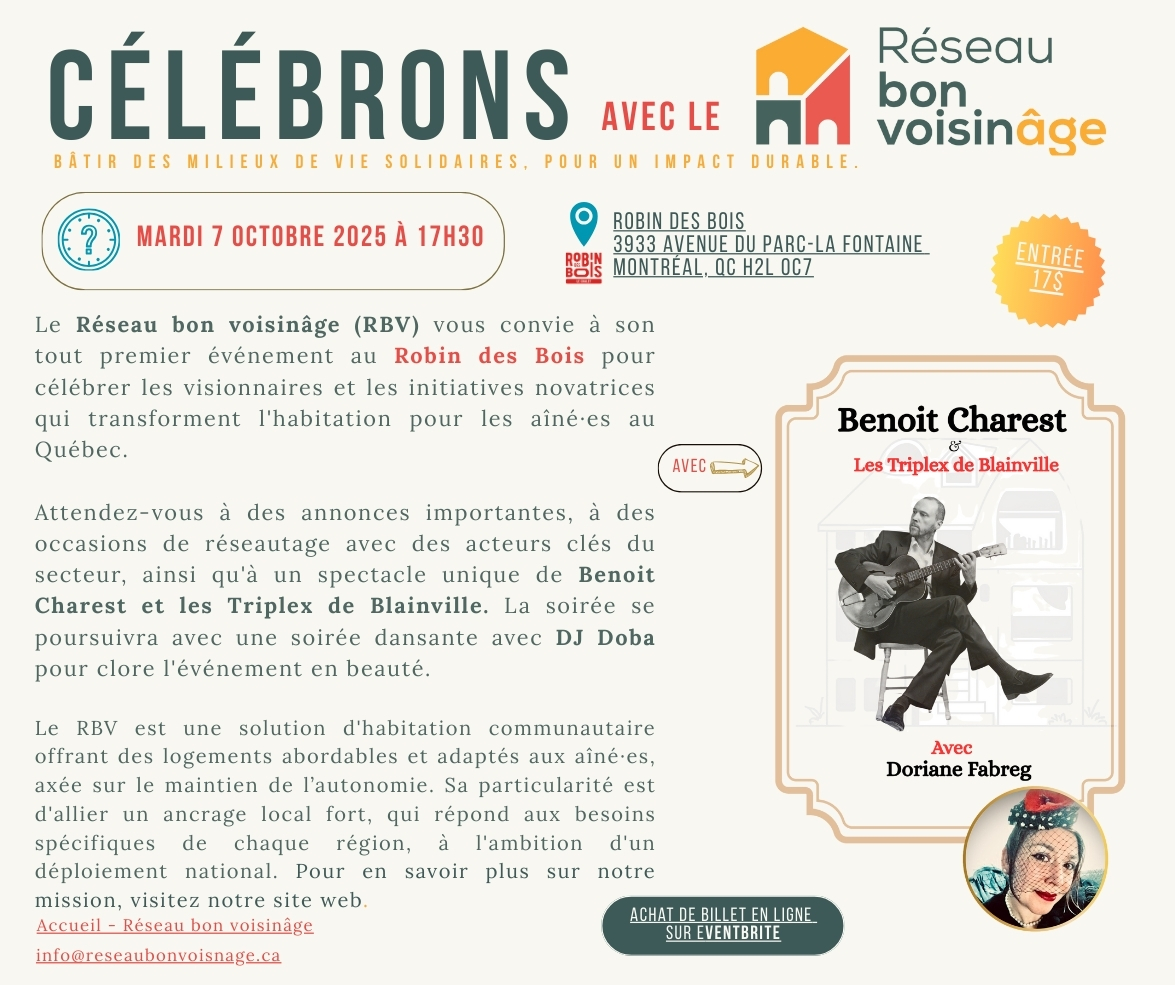 CÉLÉBRONS AVEC LE

Réseau bon voisinâge

BÂTIR DES MILIEUX DE VIE SOLIDAIRES, POUR UN IMPACT DURABLE.

MARDI 7 OCTOBRE 2025 À 17H30

ROBIN DES BOIS
ROBIN DES BOIS
3933 AVENUE DU PARC-LA FONTAINE
MONTRÉAL, QC H2L 0C7

ENTRÉE 17$

Le Réseau bon voisinâge (RBV) vous convie à son tout premier événement au Robin des Bois pour célébrer les visionnaires et les initiatives novatrices qui transforment l'habitation pour les aîné·es au Québec.

Attendez-vous à des annonces importantes, à des occasions de réseautage avec des acteurs clés du secteur, ainsi qu'à un spectacle unique de Benoit Charest et les Triplex de Blainville. La soirée se poursuivra avec une soirée dansante avec DJ Doba pour clore l'événement en beauté.

Le RBV est une solution d'habitation communautaire offrant des logements abordables et adaptés aux aîné·es, axée sur le maintien de l'autonomie. Sa particularité est d'allier un ancrage local fort, qui répond aux besoins spécifiques de chaque région, à l'ambition d'un déploiement national. Pour en savoir plus sur notre mission, visitez notre site web.

Accueil - Réseau bon voisinâge

info@reseaubonvoisnage.ca

AVEC

Benoit Charest
&
Les Triplex de Blainville

Avec
Doriane Fabreg

ACHAT DE BILLET EN LIGNE SUR EVENTBRITE